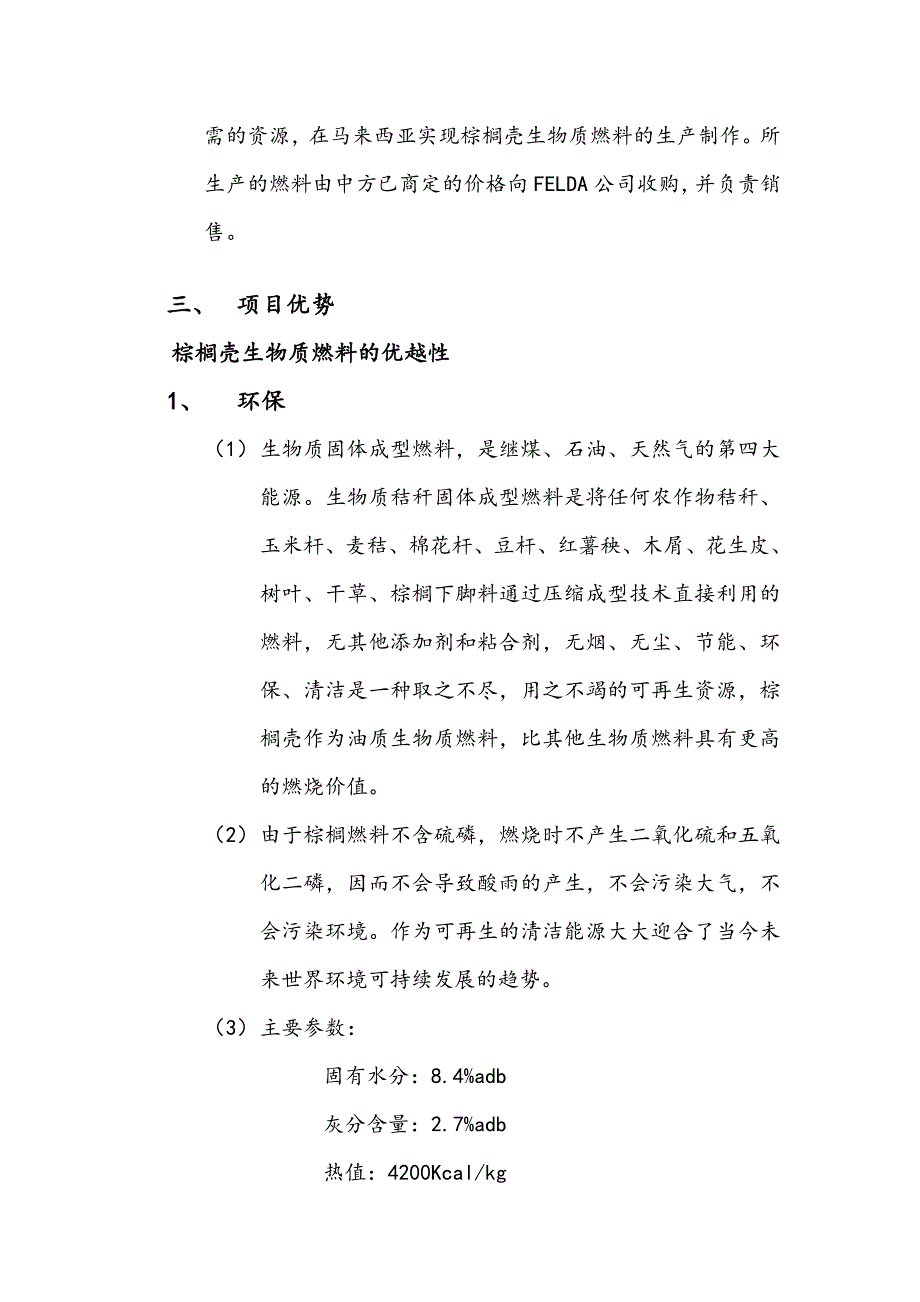 需的资源，在马来西亚实现棕榈壳生物质燃料的生产制作。所生产的燃料由中方已商定的价格向FELDA公司收购，并负责销售。

三、 项目优势

棕榈壳生物质燃料的优越性

1、 环保

（1）生物质固体成型燃料，是继煤、石油、天然气的第四大能源。生物质秸秆固体成型燃料是将任何农作物秸秆、玉米杆、麦秸、棉花杆、豆杆、红薯秧、木屑、花生皮、树叶、干草、棕榈下脚料通过压缩成型技术直接利用的燃料，无其他添加剂和粘合剂，无烟、无尘、节能、环保、清洁是一种取之不尽，用之不竭的可再生资源，棕榈壳作为油质生物质燃料，比其他生物质燃料具有更高的燃烧价值。

（2）由于棕榈燃料不含硫磷，燃烧时不产生二氧化硫和五氧化二磷，因而不会导致酸雨的产生，不会污染大气，不会污染环境。作为可再生的清洁能源大大迎合了当今未来世界环境可持续发展的趋势。

（3）主要参数：

固有水分：8.4%adb

灰分含量：2.7%adb

热值：4200Kcal/kg